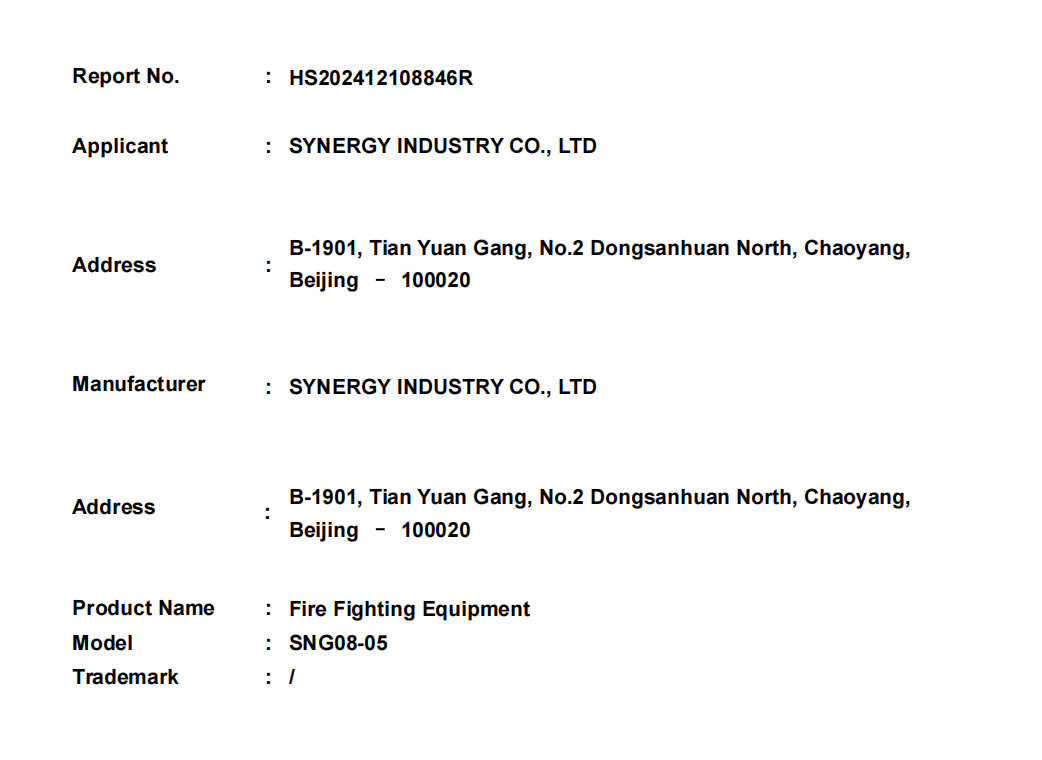 Report No. : HS202412108846R

Applicant : SYNERGY INDUSTRY CO., LTD

Address : B-1901, Tian Yuan Gang, No.2 Dongsanhuan North, Chaoyang, Beijing - 100020

Manufacturer : SYNERGY INDUSTRY CO., LTD

Address : B-1901, Tian Yuan Gang, No.2 Dongsanhuan North, Chaoyang, Beijing - 100020

Product Name : Fire Fighting Equipment
Model : SNG08-05
Trademark : /